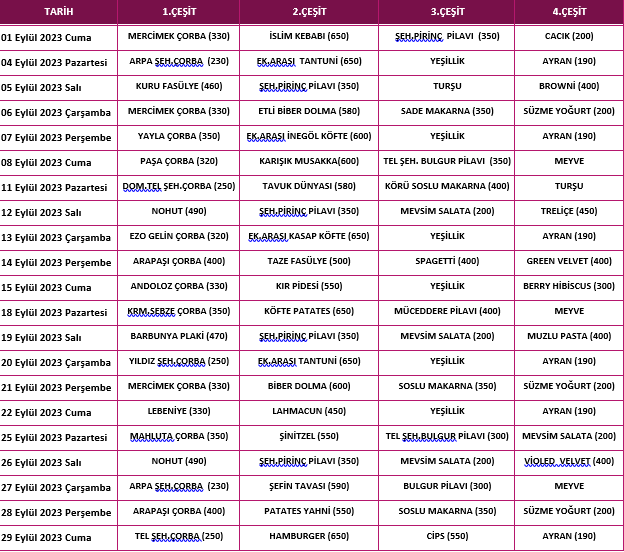 | TARİH | 1.ÇEŞİT | 2.ÇEŞİT | 3.ÇEŞİT | 4.ÇEŞİT |
|---|---|---|---|---|
| 01 Eylül 2023 Cuma | MERCİMEK ÇORBA (330) | İSLİM KEBABI (650) | ŞEH.PİRİNÇ PİLAVI (350) | CACIK (200) |
| 04 Eylül 2023 Pazartesi | ARPA ŞEH.ÇORBA (230) | EK.ARASI TANTUNİ (650) | YEŞİLLİK | AYRAN (190) |
| 05 Eylül 2023 Salı | KURU FASÜLYE (460) | ŞEH.PİRİNÇ PİLAVI (350) | TURŞU | BROWNİ (400) |
| 06 Eylül 2023 Çarşamba | MERCİMEK ÇORBA (330) | ETLİ BİBER DOLMA (580) | SADE MAKARNA (350) | SÜZME YOĞURT (200) |
| 07 Eylül 2023 Perşembe | YAYLA ÇORBA (350) | EK.ARASI İNEGÖL KÖFTE (600) | YEŞİLLİK | AYRAN (190) |
| 08 Eylül 2023 Cuma | PAŞA ÇORBA (320) | KARIŞIK MUSAKKA(600) | TEL ŞEH. BULGUR PİLAVI (350) | MEYVE |
| 11 Eylül 2023 Pazartesi | DOM.TEL ŞEH.ÇORBA (250) | TAVUK DÜNYASI (580) | KÖRÜ SOSLU MAKARNA (400) | TURŞU |
| 12 Eylül 2023 Salı | NOHUT (490) | ŞEH.PİRİNÇ PİLAVI (350) | MEVSİM SALATA (200) | TRELİÇE (450) |
| 13 Eylül 2023 Çarşamba | EZO GELİN ÇORBA (320) | EK.ARASI KASAP KÖFTE (650) | YEŞİLLİK | AYRAN (190) |
| 14 Eylül 2023 Perşembe | ARAPAŞI ÇORBA (400) | TAZE FASÜLYE (500) | SPAGETTİ (400) | GREEN VELVET (400) |
| 15 Eylül 2023 Cuma | ANDOLOZ ÇORBA (330) | KIR PİDESİ (550) | YEŞİLLİK | BERRY HİBİSCUS (300) |
| 18 Eylül 2023 Pazartesi | KRM.SEBZE ÇORBA (350) | KÖFTE PATATES (650) | MÜCEDDERE PİLAVI (400) | MEYVE |
| 19 Eylül 2023 Salı | BARBUNYA PLAKİ (470) | ŞEH.PİRİNÇ PİLAVI (350) | MEVSİM SALATA (200) | MUZLU PASTA (400) |
| 20 Eylül 2023 Çarşamba | YILDIZ ŞEH.ÇORBA (250) | EK.ARASI TANTUNİ (650) | YEŞİLLİK | AYRAN (190) |
| 21 Eylül 2023 Perşembe | MERCİMEK ÇORBA (330) | BİBER DOLMA (600) | SOSLU MAKARNA (350) | SÜZME YOĞURT (200) |
| 22 Eylül 2023 Cuma | LEBENİYE (330) | LAHMACUN (450) | YEŞİLLİK | AYRAN (190) |
| 25 Eylül 2023 Pazartesi | MAHLUTA ÇORBA (350) | ŞİNİTZEL (550) | TEL ŞEH.BULGUR PİLAVI (300) | MEVSİM SALATA (200) |
| 26 Eylül 2023 Salı | NOHUT (490) | ŞEH.PİRİNÇ PİLAVI (350) | MEVSİM SALATA (200) | VİOLED VELVET (400) |
| 27 Eylül 2023 Çarşamba | ARPA ŞEH.ÇORBA (230) | ŞEFİN TAVASI (590) | BULGUR PİLAVI (300) | MEYVE |
| 28 Eylül 2023 Perşembe | ARAPAŞI ÇORBA (400) | PATATES YAHNİ (550) | SOSLU MAKARNA (350) | SÜZME YOĞURT (200) |
| 29 Eylül 2023 Cuma | TEL ŞEH.ÇORBA (250) | HAMBURGER (650) | CİPS (550) | AYRAN (190) |